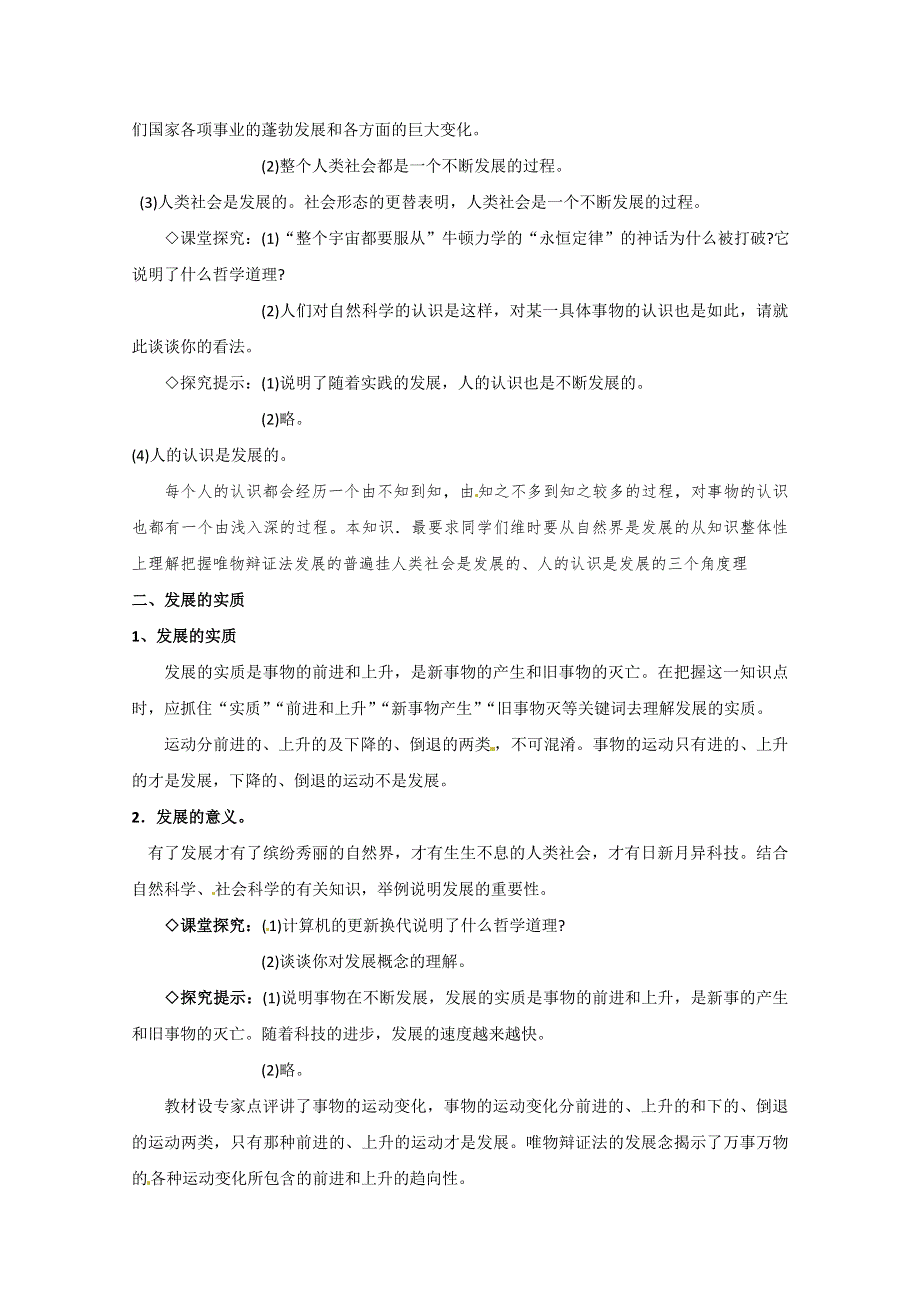 们国家各项事业的蓬勃发展和各方面的巨大变化。

(2)整个人类社会都是一个不断发展的过程。

(3)人类社会是发展的。社会形态的更替表明，人类社会是一个不断发展的过程。

◇课堂探究：(1)“整个宇宙都要服从”牛顿力学的“永恒定律”的神话为什么被打破?它说明了什么哲学道理?

(2)人们对自然科学的认识是这样，对某一具体事物的认识也是如此，请就此谈谈你的看法。

◇探究提示：(1)说明了随着实践的发展，人的认识也是不断发展的。

(2)略。

(4)人的认识是发展的。

每个人的认识都会经历一个由不知到知，由知之不多到知之较多的过程，对事物的认识也都有一个由浅入深的过程。本知识、最要求同学们维时要从自然界是发展的从知识整体性上理解把握唯物辩证法发展的普遍挂人类社会是发展的、人的认识是发展的三个角度理

二、发展的实质

1、发展的实质

发展的实质是事物的前进和上升，是新事物的产生和旧事物的灭亡。在把握这一知识点时，应抓住“实质”“前进和上升”“新事物产生”“旧事物灭等关键词去理解发展的实质。

运动分前进的、上升的及下降的、倒退的两类，不可混淆。事物的运动只有进的、上升的才是发展，下降的、倒退的运动不是发展。

2．发展的意义。

有了发展才有了缤纷秀丽的自然界，才有生生不息的人类社会，才有日新月异科技。结合自然科学、社会科学的有关知识，举例说明发展的重要性。

◇课堂探究：(1)计算机的更新换代说明了什么哲学道理?

(2)谈谈你对发展概念的理解。

◇探究提示：(1)说明事物在不断发展，发展的实质是事物的前进和上升，是新事的产生和旧事物的灭亡。随着科技的进步，发展的速度越来越快。

(2)略。

教材设专家点评讲了事物的运动变化，事物的运动变化分前进的、上升的和下的、倒退的运动两类，只有那种前进的、上升的运动才是发展。唯物辩证法的发展念揭示了万事万物的各种运动变化所包含的前进和上升的趋向性。